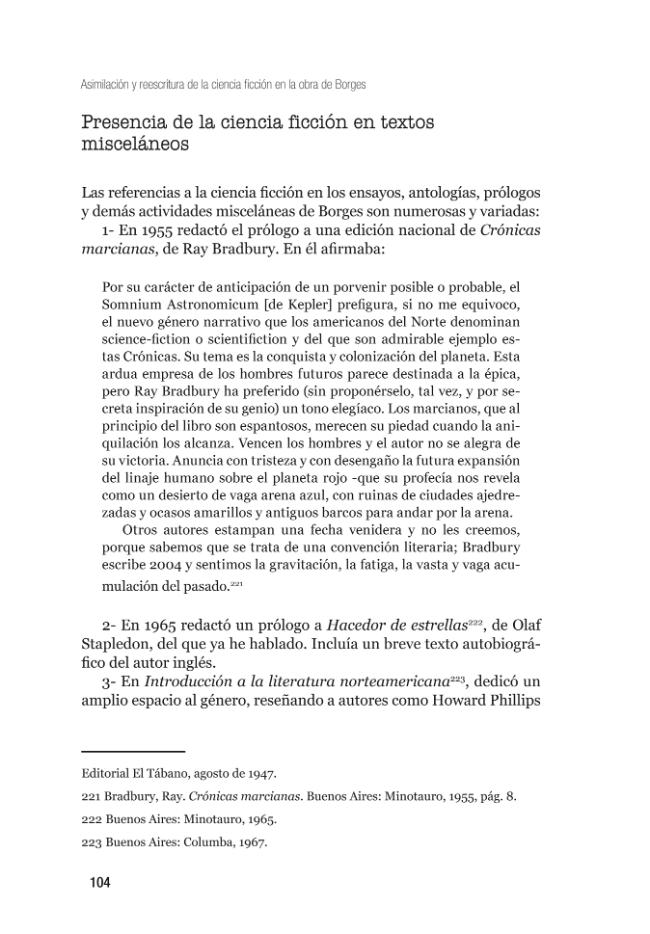 Asimilación y reescritura de la ciencia ficción en la obra de Borges

Presencia de la ciencia ficción en textos misceláneos

Las referencias a la ciencia ficción en los ensayos, antologías, prólogos y demás actividades misceláneas de Borges son numerosas y variadas:

1- En 1955 redactó el prólogo a una edición nacional de Crónicas marcianas, de Ray Bradbury. En él afirmaba:

Por su carácter de anticipación de un porvenir posible o probable, el Somnium Astronomicum [de Kepler] prefigura, si no me equivoco, el nuevo género narrativo que los americanos del Norte denominan science-fiction o scientifiction y del que son admirable ejemplo estas Crónicas. Su tema es la conquista y colonización del planeta. Esta ardua empresa de los hombres futuros parece destinada a la épica, pero Ray Bradbury ha preferido (sin proponérselo, tal vez, y por secreta inspiración de su genio) un tono elegíaco. Los marcianos, que al principio del libro son espantosos, merecen su piedad cuando la aniquilación los alcanza. Vencen los hombres y el autor no se alegra de su victoria. Anuncia con tristeza y con desengaño la futura expansión del linaje humano sobre el planeta rojo -que su profecía nos revela como un desierto de vaga arena azul, con ruinas de ciudades ajedrezadas y ocasos amarillos y antiguos barcos para andar por la arena.

Otros autores estampan una fecha venidera y no les creemos, porque sabemos que se trata de una convención literaria; Bradbury escribe 2004 y sentimos la gravitación, la fatiga, la vasta y vaga acumulación del pasado.$^{221}$

2- En 1965 redactó un prólogo a Hacedor de estrellas$^{222}$, de Olaf Stapledon, del que ya he hablado. Incluía un breve texto autobiográfico del autor inglés.

3- En Introducción a la literatura norteamericana$^{223}$, dedicó un amplio espacio al género, reseñando a autores como Howard Phillips

Editorial El Tábano, agosto de 1947.

221 Bradbury, Ray. Crónicas marcianas. Buenos Aires: Minotauro, 1955, pág. 8.

222 Buenos Aires: Minotauro, 1965.

223 Buenos Aires: Columba, 1967.

104